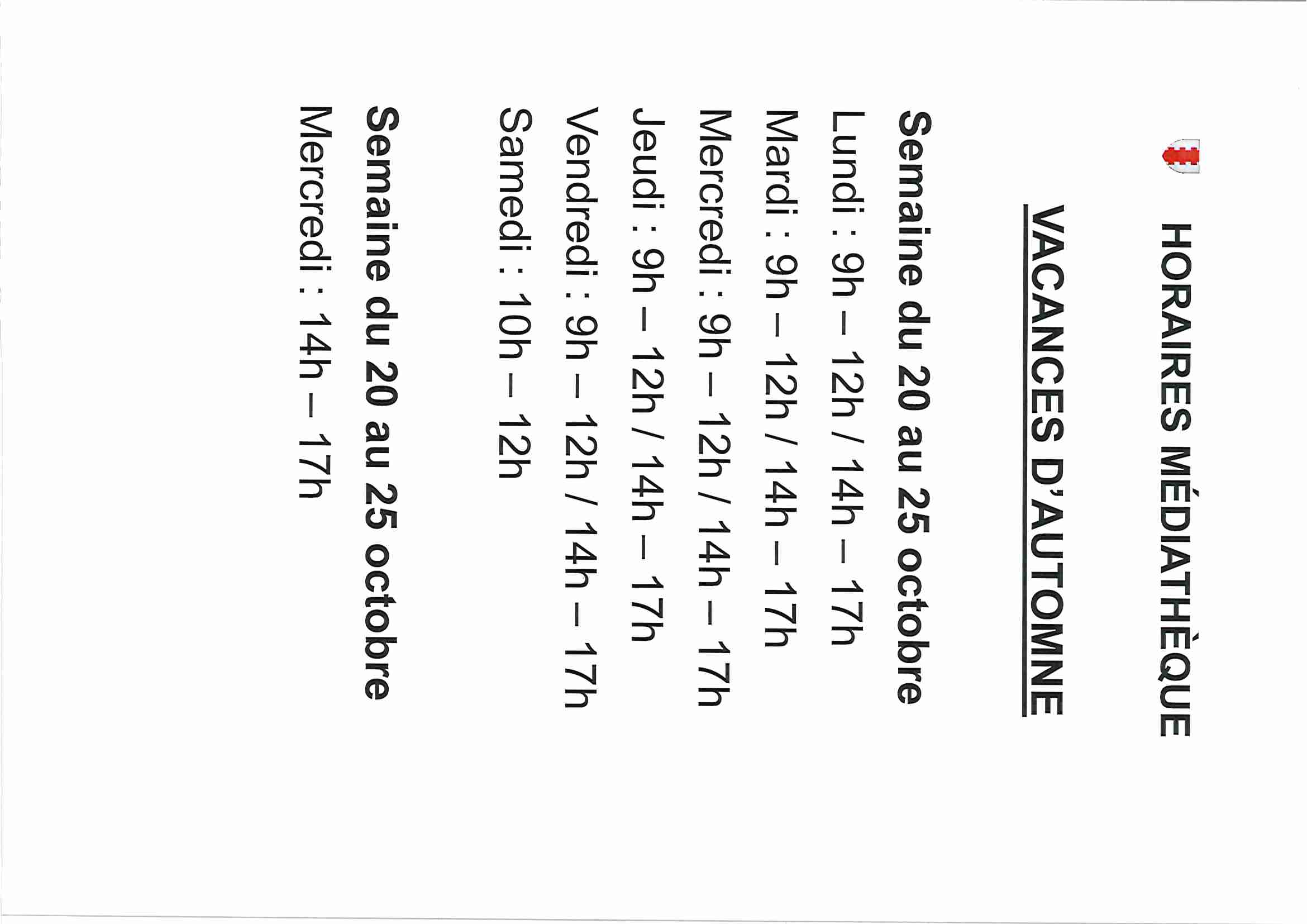 HORAIRES MÉDIATHÈQUE

VACANCES D'AUTOMNE

Semaine du 20 au 25 octobre

Lundi : 9h – 12h / 14h – 17h

Mardi : 9h – 12h / 14h – 17h

Mercredi : 9h – 12h / 14h – 17h

Jeudi : 9h – 12h / 14h – 17h

Vendredi : 9h – 12h / 14h – 17h

Samedi : 10h – 12h

Semaine du 20 au 25 octobre

Mercredi : 14h – 17h